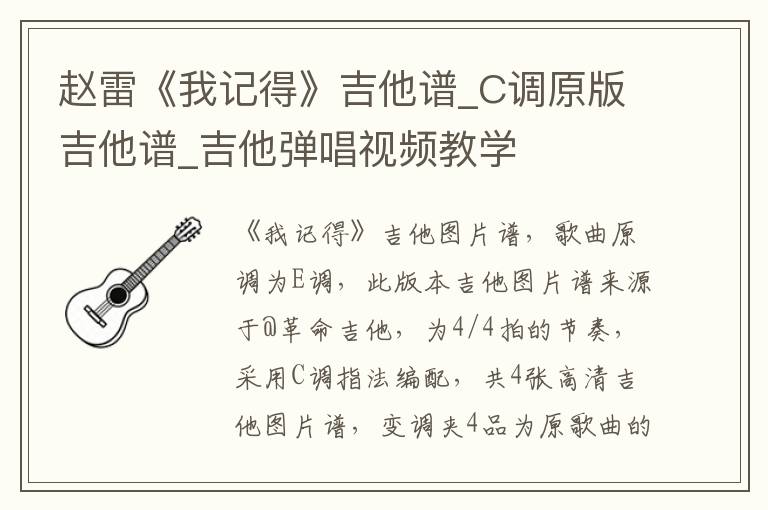 赵雷《我记得》吉他谱_C调原版吉他谱_吉他弹唱视频教学

《我记得》吉他图片谱，歌曲原调为E调，此版本吉他图片谱来源于@革命吉他，为4/4拍的节奏，采用C调指法编配，共4张高清吉他图片谱，变调夹4品为原歌曲的